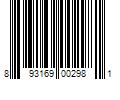 8 93169 00298 1